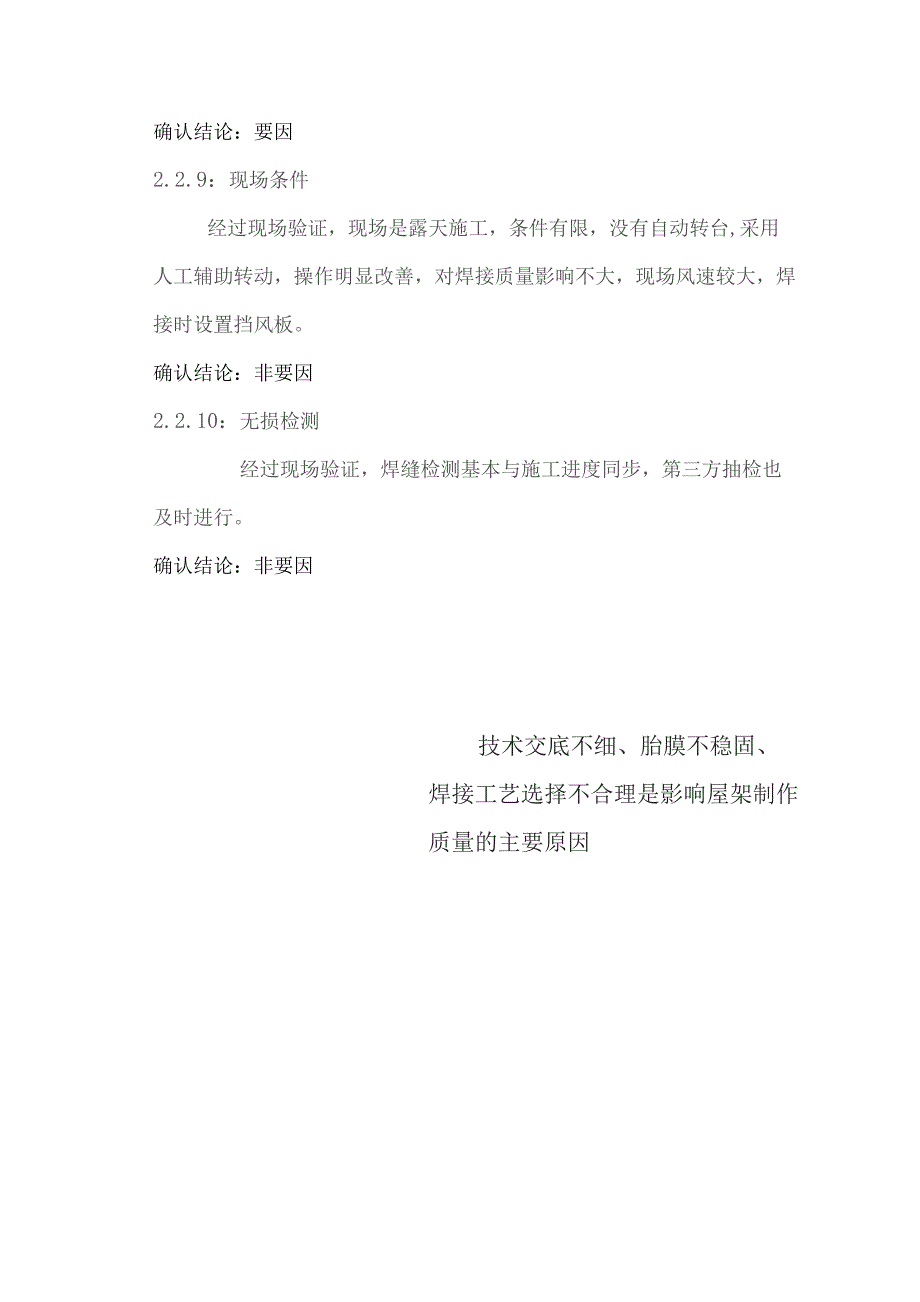 确认结论：要因

2.2.9：现场条件

经过现场验证，现场是露天施工，条件有限，没有自动转台,采用人工辅助转动，操作明显改善，对焊接质量影响不大，现场风速较大，焊接时设置挡风板。

确认结论：非要因

2.2.10：无损检测

经过现场验证，焊缝检测基本与施工进度同步，第三方抽检也及时进行。

确认结论：非要因

技术交底不细、胎膜不稳固、焊接工艺选择不合理是影响屋架制作质量的主要原因